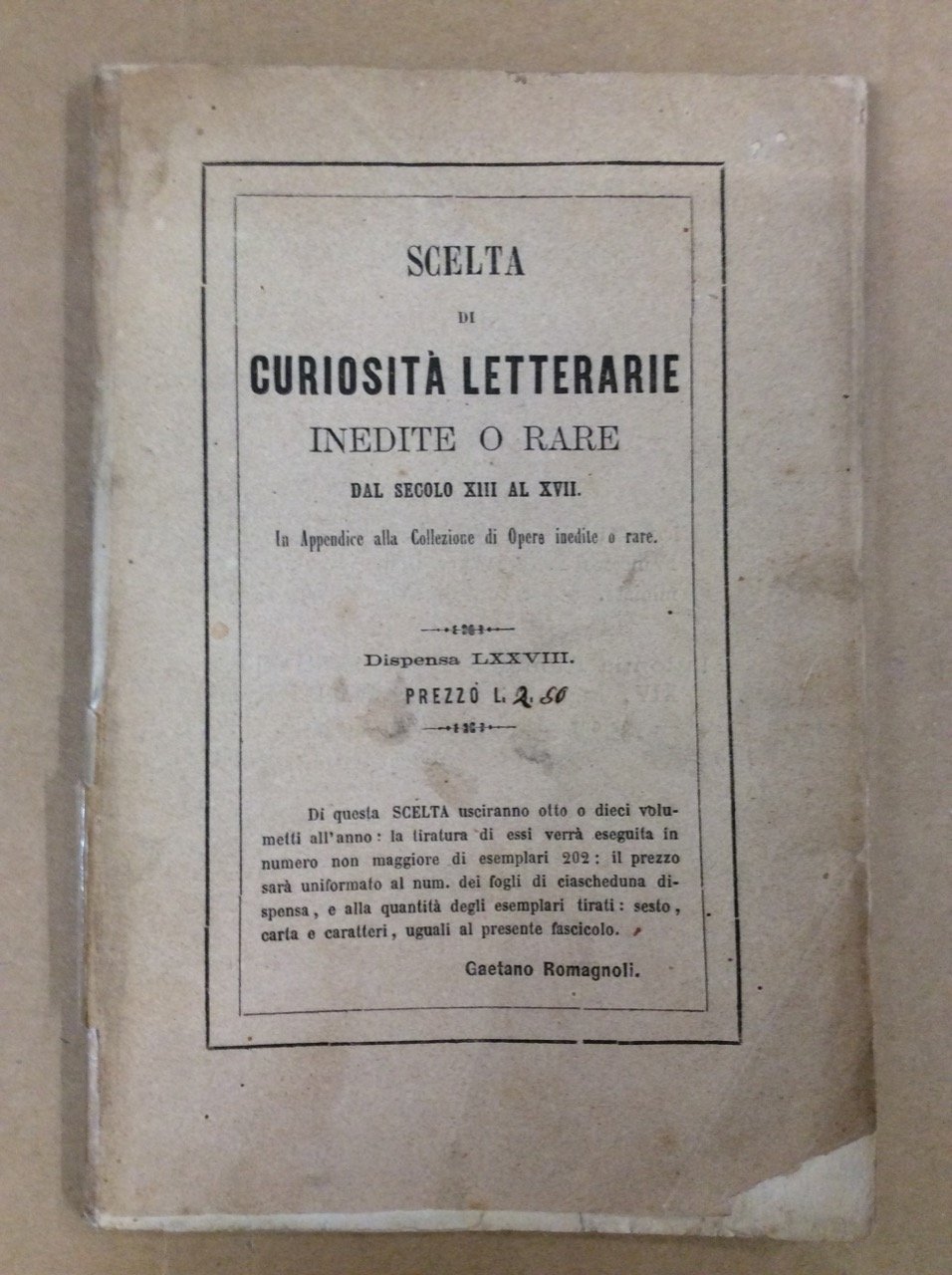 SCELTA

DI

CURIOSITÀ LETTERARIE

INEDITE O RARE

DAL SECOLO XIII AL XVII.

In Appendice alla Collezione di Opere inedite o rare.

Dispensa LXXVIII.

PREZZO L. 2.50

Di questa SCELTA usciranno otto o dieci volumetti all'anno: la tiratura di essi verrà eseguita in numero non maggiore di esemplari 202: il prezzo sarà uniformato al num. dei fogli di ciascheduna dispensa, e alla quantità degli esemplari tirati: sesto, carta e caratteri, uguali al presente fascicolo.

Gaetano Romagnoli.